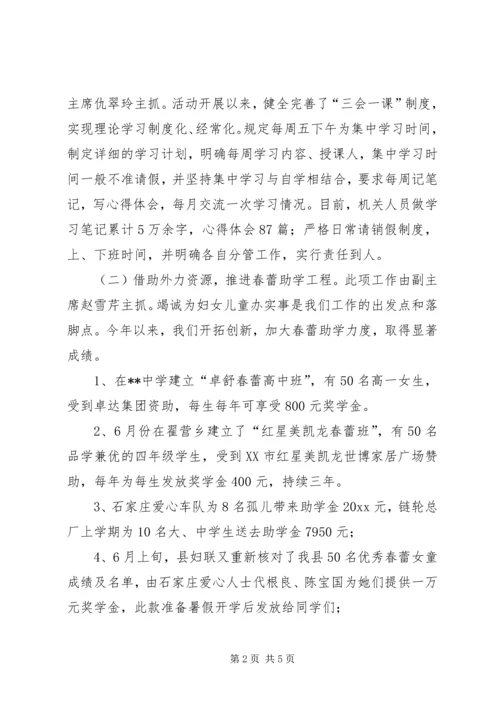 主席仇翠玲主抓。活动开展以来，健全完善了“三会一课”制度，实现理论学习制度化、经常化。规定每周五下午为集中学习时间，制定详细的学习计划，明确每周学习内容、授课人，集中学习时间一般不准请假，并坚持集中学习与自学相结合，要求每周记笔记，写心得体会，每月交流一次学习情况。目前，机关人员做学习笔记累计5万余字，心得体会87篇；严格日常请销假制度，上、下班时间，并明确各自分管工作，实行责任到人。

（二）借助外力资源，推进春蕾助学工程。此项工作由副主席赵雪芹主抓。竭诚为妇女儿童办实事是我们工作的出发点和落脚点。今年以来，我们开拓创新，加大春蕾助学力度，取得显著成绩。

1、在**中学建立“卓舒春蕾高中班”，有50名高一女生，受到卓达集团资助，每生每年可享受800元奖学金。

2、6月份在翟营乡建立了“红星美凯龙春蕾班”，有50名品学兼优的四年级学生，受到XX市红星美凯龙世博家居广场赞助，每年为每生发放奖学金400元，持续三年。

3、石家庄爱心车队为8名孤儿带来助学金20xx元，链轮总厂上学期为10名大、中学生送去助学金7950元；

4、6月上旬，县妇联又重新核对了我县50名优秀春蕾女童成绩及名单，由石家庄爱心人士代根良、陈宝国为她们提供一万元奖学金，此款准备暑假开学后发放给同学们；

第2页 共5页